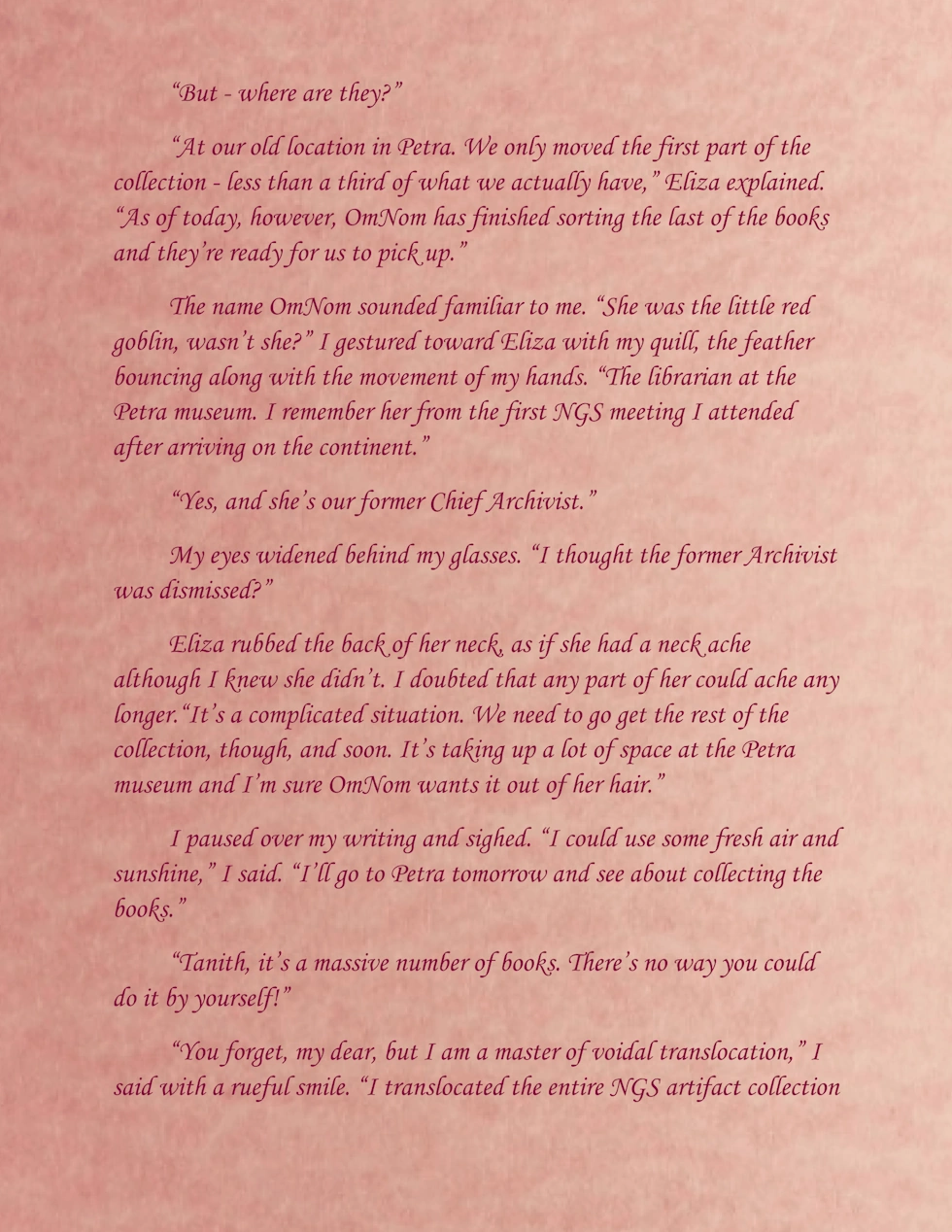 “But - where are they?”

“At our old location in Petra. We only moved the first part of the collection - less than a third of what we actually have,” Eliza explained. “As of today, however, OmNom has finished sorting the last of the books and they’re ready for us to pick up.”

The name OmNom sounded familiar to me. “She was the little red goblin, wasn’t she?” I gestured toward Eliza with my quill, the feather bouncing along with the movement of my hands. “The librarian at the Petra museum. I remember her from the first NGS meeting I attended after arriving on the continent.”

“Yes, and she’s our former Chief Archivist.”

My eyes widened behind my glasses. “I thought the former Archivist was dismissed?”

Eliza rubbed the back of her neck, as if she had a neck ache although I knew she didn’t. I doubted that any part of her could ache any longer.“It’s a complicated situation. We need to go get the rest of the collection, though, and soon. It’s taking up a lot of space at the Petra museum and I’m sure OmNom wants it out of her hair.”

I paused over my writing and sighed. “I could use some fresh air and sunshine,” I said. “I’ll go to Petra tomorrow and see about collecting the books.”

“Tanith, it’s a massive number of books. There’s no way you could do it by yourself!”

“You forget, my dear, but I am a master of voidal translocation,” I said with a rueful smile. “I translocated the entire NGS artifact collection